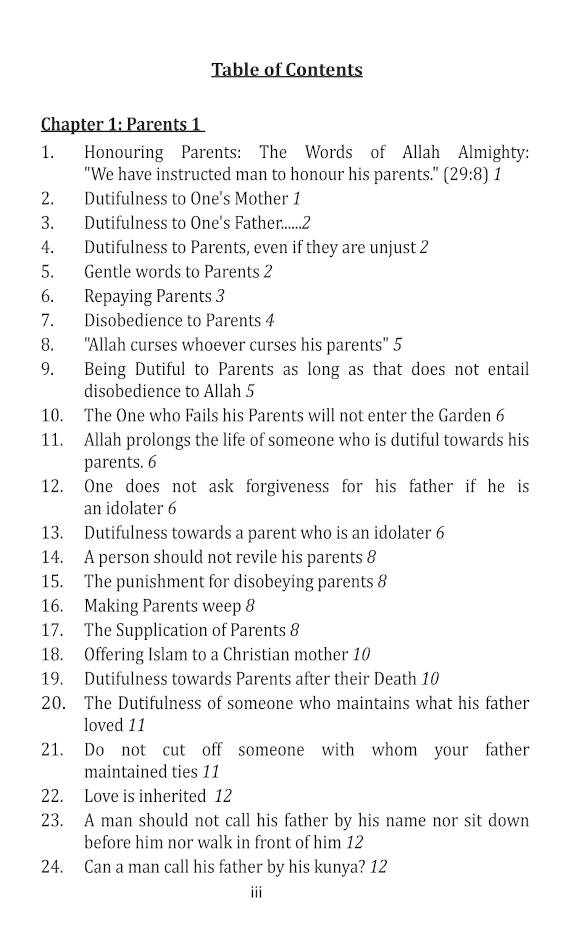 Table of Contents

Chapter 1: Parents 1

1. Honouring Parents: The Words of Allah Almighty: "We have instructed man to honour his parents." (29:8) 1
2. Dutifulness to One's Mother 1
3. Dutifulness to One's Father......2
4. Dutifulness to Parents, even if they are unjust 2
5. Gentle words to Parents 2
6. Repaying Parents 3
7. Disobedience to Parents 4
8. "Allah curses whoever curses his parents" 5
9. Being Dutiful to Parents as long as that does not entail disobedience to Allah 5
10. The One who Fails his Parents will not enter the Garden 6
11. Allah prolongs the life of someone who is dutiful towards his parents. 6
12. One does not ask forgiveness for his father if he is an idolater 6
13. Dutifulness towards a parent who is an idolater 6
14. A person should not revile his parents 8
15. The punishment for disobeying parents 8
16. Making Parents weep 8
17. The Supplication of Parents 8
18. Offering Islam to a Christian mother 10
19. Dutifulness towards Parents after their Death 10
20. The Dutifulness of someone who maintains what his father loved 11
21. Do not cut off someone with whom your father maintained ties 11
22. Love is inherited 12
23. A man should not call his father by his name nor sit down before him nor walk in front of him 12
24. Can a man call his father by his kunya? 12

iii